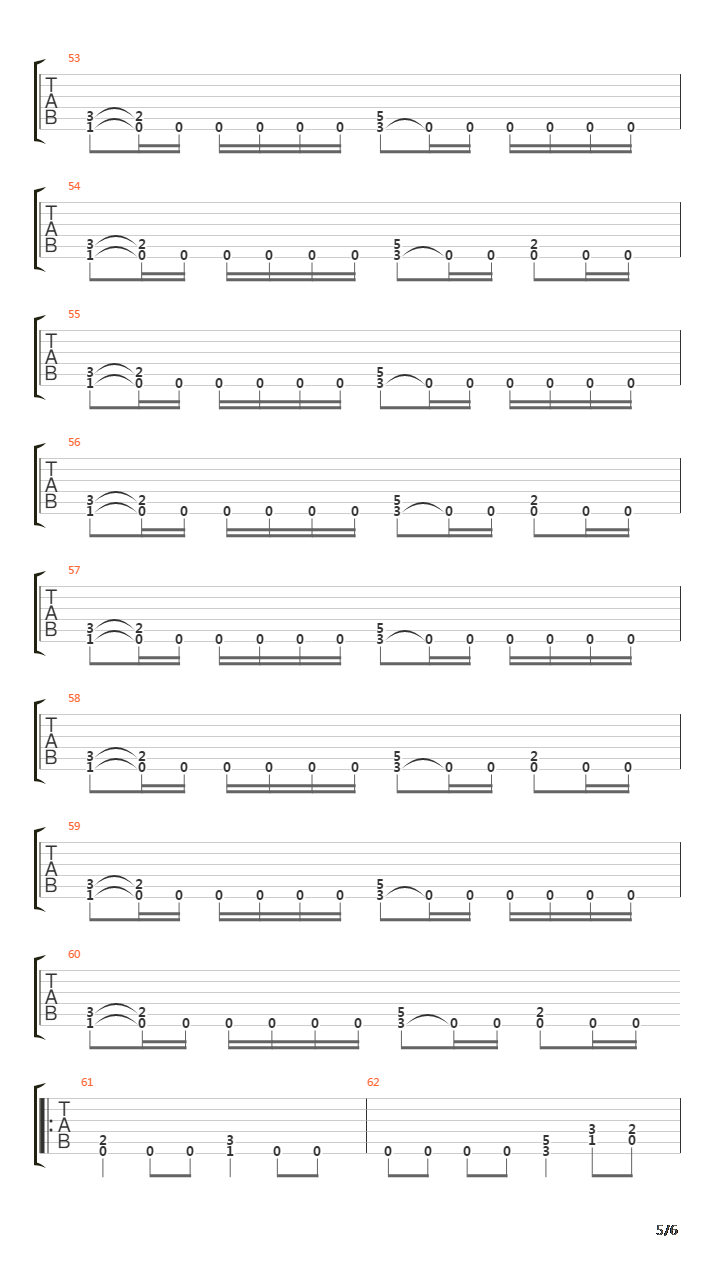 53
T
A
B
3 2
1 0 0 0 0 0 0
5
3 0 0 0 0 0 0

54
T
A
B
3 2
1 0 0 0 0 0 0
5
3 0 0
2
0 0 0

55
T
A
B
3 2
1 0 0 0 0 0 0
5
3 0 0 0 0 0 0

56
T
A
B
3 2
1 0 0 0 0 0 0
5
3 0 0
2
0 0 0

57
T
A
B
3 2
1 0 0 0 0 0 0
5
3 0 0 0 0 0 0

58
T
A
B
3 2
1 0 0 0 0 0 0
5
3 0 0
2
0 0 0

59
T
A
B
3 2
1 0 0 0 0 0 0
5
3 0 0 0 0 0 0

60
T
A
B
3 2
1 0 0 0 0 0 0
5
3 0 0
2
0 0 0

61
T
A
B
2
0 0 0
3
1 0 0

62
0 0 0 0
5
3
3
1
2
0

5/6